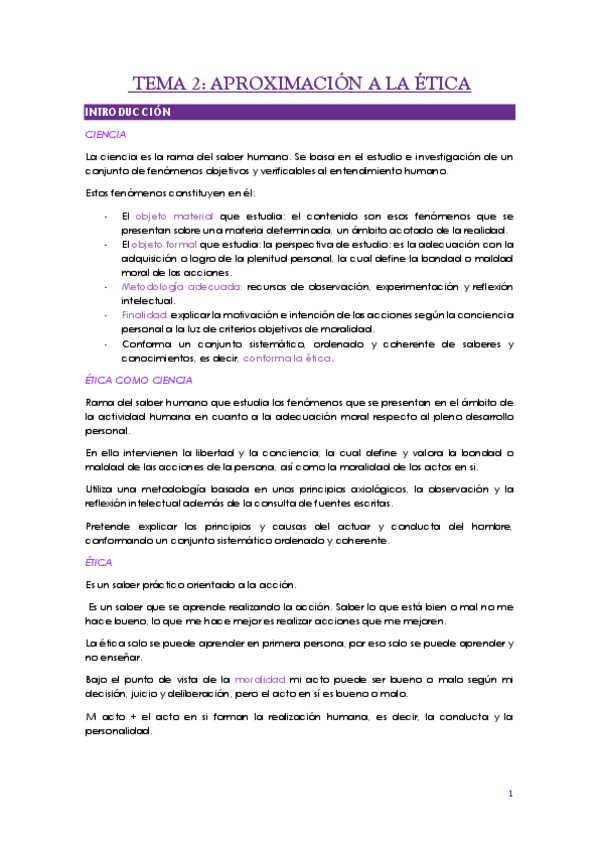 TEMA 2: APROXIMACIÓN A LA ÉTICA

INTRODUCCIÓN

CIENCIA

La ciencia es la rama del saber humano. Se basa en el estudio e investigación de un conjunto de fenómenos objetivos y verificables al entendimiento humano.

Estos fenómenos constituyen en él:

- El objeto material que estudia: el contenido son esos fenómenos que se presentan sobre una materia determinada, un ámbito acotado de la realidad.
- El objeto formal que estudia: la perspectiva de estudio: es la adecuación con la adquisición o logro de la plenitud personal, la cual define la bondad o maldad moral de las acciones.
- Metodología adecuada: recursos de observación, experimentación y reflexión intelectual.
- Finalidad: explicar la motivación e intención de las acciones según la conciencia personal a la luz de criterios objetivos de moralidad.
- Conforma un conjunto sistemático, ordenado y coherente de saberes y conocimientos, es decir, conforma la ética.

ÉTICA COMO CIENCIA

Rama del saber humano que estudia los fenómenos que se presentan en el ámbito de la actividad humana en cuanto a la adecuación moral respecto al pleno desarrollo personal.

En ello intervienen la libertad y la conciencia, la cual define y valora la bondad o maldad de las acciones de la persona, así como la moralidad de los actos en sí.

Utiliza una metodología basada en unos principios axiológicos, la observación y la reflexión intelectual además de la consulta de fuentes escritas.

Pretende explicar los principios y causas del actuar y conducta del hombre, conformando un conjunto sistemático ordenado y coherente.

ÉTICA

Es un saber práctico orientado a la acción.

Es un saber que se aprende realizando la acción. Saber lo que está bien o mal no me hace bueno, lo que me hace mejor es realizar acciones que me mejoren.

La ética solo se puede aprender en primera persona, por eso solo se puede aprender y no enseñar.

Bajo el punto de vista de la moralidad mi acto puede ser bueno o malo según mi decisión, juicio y deliberación, pero el acto en sí es bueno o malo.

Mi acto + el acto en sí forman la realización humana, es decir, la conducta y la personalidad.

1